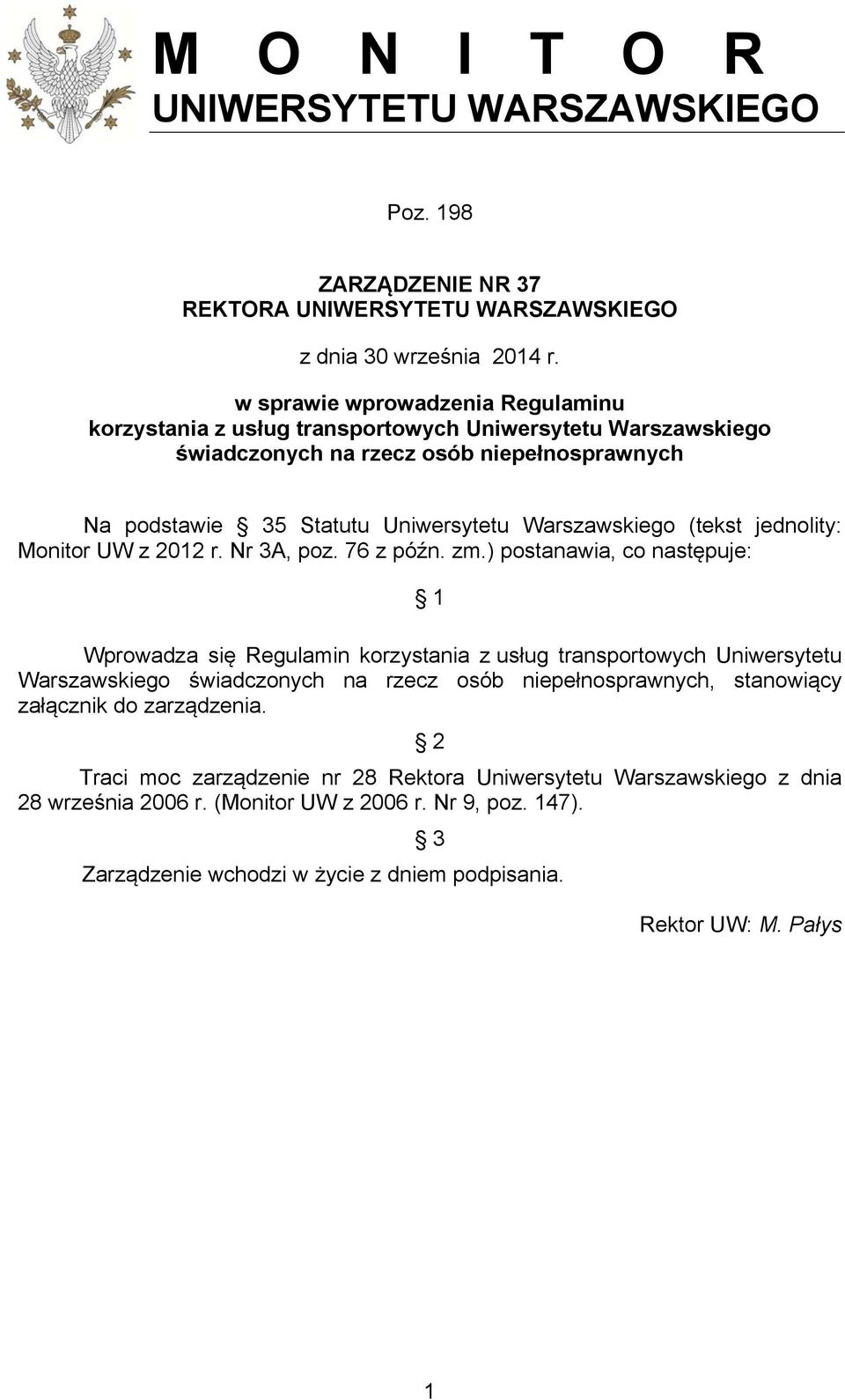 M O N I T O R
UNIWERSYTETU WARSZAWSKIEGO

Poz. 198

ZARZĄDZENIE NR 37
REKTORA UNIWERSYTETU WARSZAWSKIEGO

z dnia 30 września 2014 r.

w sprawie wprowadzenia Regulaminu
korzystania z usług transportowych Uniwersytetu Warszawskiego
świadczonych na rzecz osób niepełnosprawnych

Na podstawie § 35 Statutu Uniwersytetu Warszawskiego (tekst jednolity: Monitor UW z 2012 r. Nr 3A, poz. 76 z późn. zm.) postanawia, co następuje:

§ 1

Wprowadza się Regulamin korzystania z usług transportowych Uniwersytetu Warszawskiego świadczonych na rzecz osób niepełnosprawnych, stanowiący załącznik do zarządzenia.

§ 2

Traci moc zarządzenie nr 28 Rektora Uniwersytetu Warszawskiego z dnia 28 września 2006 r. (Monitor UW z 2006 r. Nr 9, poz. 147).

§ 3

Zarządzenie wchodzi w życie z dniem podpisania.

Rektor UW: M. Pałys

1